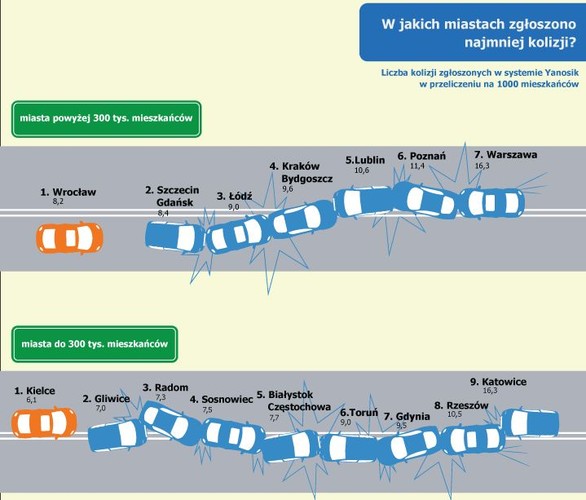 W jakich miastach zgłoszono najmniej kolizji?

Liczba kolizji zgłoszonych w systemie Yanosik w przeliczeniu na 1000 mieszkańców

miasta powyżej 300 tys. mieszkańców

1. Wrocław
8,2

2. Szczecin
Gdańsk
8,4

3. Łódź
9,0

4. Kraków
Bydgoszcz
9,6

5.Lublin
10,6

6. Poznań
11,4

7. Warszawa
16,3

miasta do 300 tys. mieszkańców

1. Kielce
6,1

2. Gliwice
7,0

3. Radom
7,3

4. Sosnowiec
7,5

5. Białystok
Częstochowa
7,7

6.Toruń
9,0

7. Gdynia
9,5

8. Rzeszów
10,5

9. Katowice
16,3